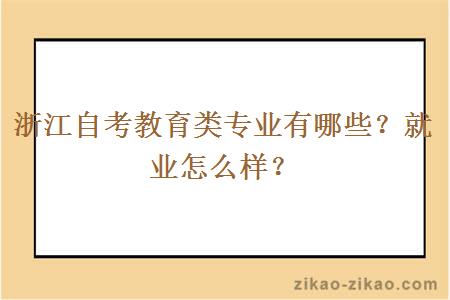 浙江自考教育类专业有哪些？就业怎么样？

zikao-zikao.com